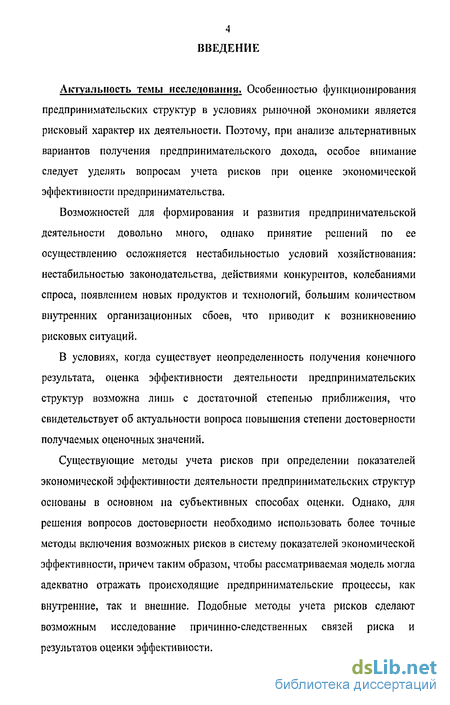 4

ВВЕДЕНИЕ

Актуальность темы исследования. Особенностью функционирования предпринимательских структур в условиях рыночной экономики является рисковый характер их деятельности. Поэтому, при анализе альтернативных вариантов получения предпринимательского дохода, особое внимание следует уделять вопросам учета рисков при оценке экономической эффективности предпринимательства.

Возможностей для формирования и развития предпринимательской деятельности довольно много, однако принятие решений по ее осуществлению осложняется нестабильностью условий хозяйствования: нестабильностью законодательства, действиями конкурентов, колебаниями спроса, появлением новых продуктов и технологий, большим количеством внутренних организационных сбоев, что приводит к возникновению рисковых ситуаций.

В условиях, когда существует неопределенность получения конечного результата, оценка эффективности деятельности предпринимательских структур возможна лишь с достаточной степенью приближения, что свидетельствует об актуальности вопроса повышения степени достоверности получаемых оценочных значений.

Существующие методы учета рисков при определении показателей экономической эффективности деятельности предпринимательских структур основаны в основном на субъективных способах оценки. Однако, для решения вопросов достоверности необходимо использовать более точные методы включения возможных рисков в систему показателей экономической эффективности, причем таким образом, чтобы рассматриваемая модель могла адекватно отражать происходящие предпринимательские процессы, как внутренние, так и внешние. Подобные методы учета рисков сделают возможным исследование причинно-следственных связей риска и результатов оценки эффективности.

dsLib.net
библиотека диссертаций